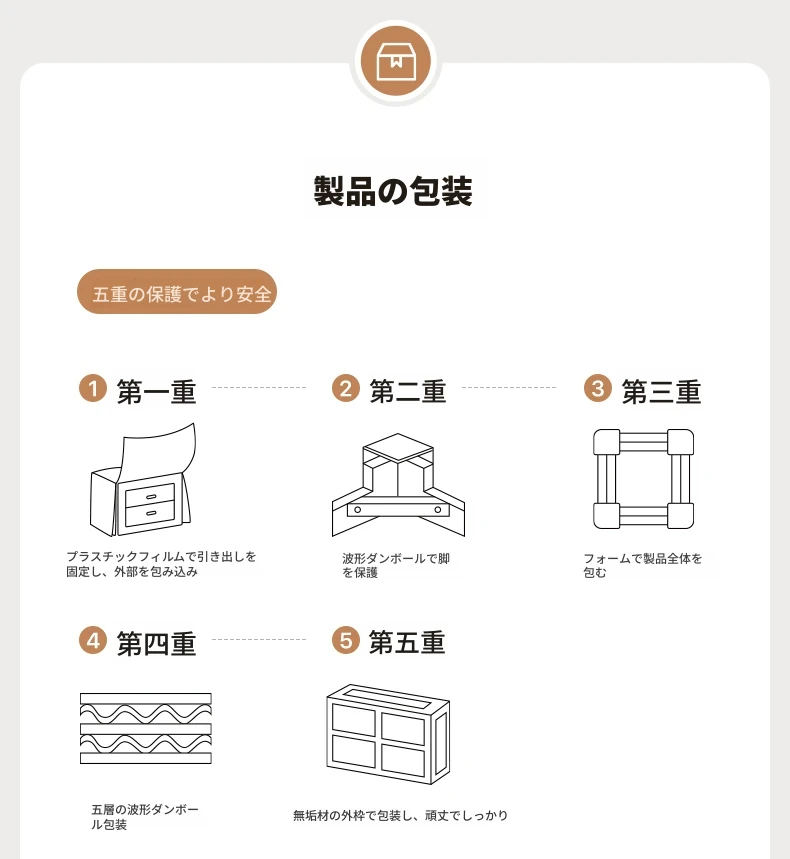 製品の包装

五重の保護でより安全

1 第一重

プラスチックフィルムで引き出しを固定し、外部を包み込み

2 第二重

波形ダンボールで脚を保護

3 第三重

フォームで製品全体を包む

4 第四重

五層の波形ダンボール包装

5 第五重

無垢材の外枠で包装し、頑丈でしっかり